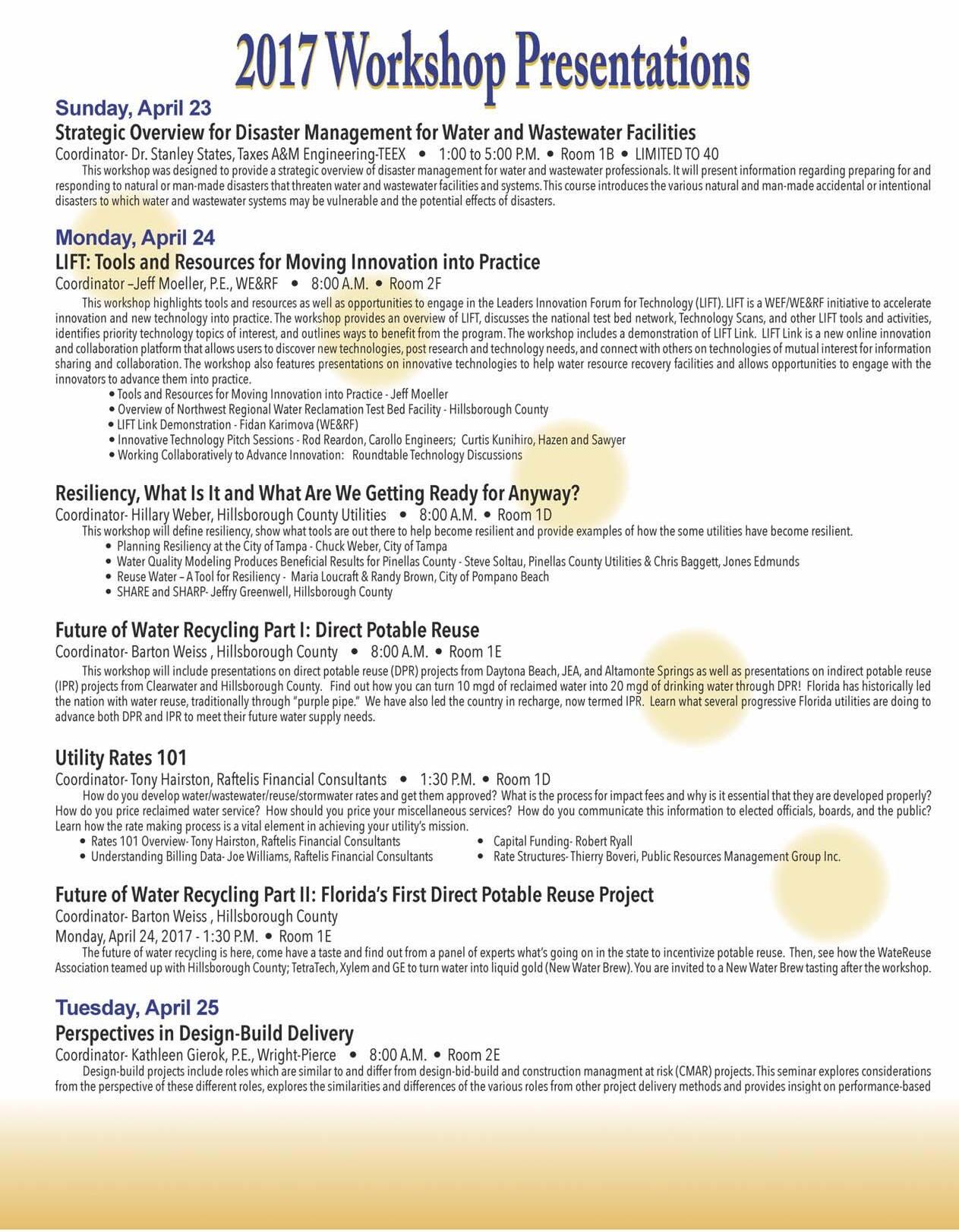 2017 Workshop Presentations

Sunday, April 23

Strategic Overview for Disaster Management for Water and Wastewater Facilities

Coordinator- Dr. Stanley States, Taxes A&M Engineering-TEEX • 1:00 to 5:00 P.M. • Room 1B • LIMITED TO 40

This workshop was designed to provide a strategic overview of disaster management for water and wastewater professionals. It will present information regarding preparing for and responding to natural or man-made disasters that threaten water and wastewater facilities and systems. This course introduces the various natural and man-made accidental or intentional disasters to which water and wastewater systems may be vulnerable and the potential effects of disasters.

Monday, April 24

LIFT: Tools and Resources for Moving Innovation into Practice

Coordinator –Jeff Moeller, P.E., WE&RF • 8:00 A.M. • Room 2F

This workshop highlights tools and resources as well as opportunities to engage in the Leaders Innovation Forum for Technology (LIFT). LIFT is a WEF/WE&RF initiative to accelerate innovation and new technology into practice. The workshop provides an overview of LIFT, discusses the national test bed network, Technology Scans, and other LIFT tools and activities, identifies priority technology topics of interest, and outlines ways to benefit from the program. The workshop includes a demonstration of LIFT Link. LIFT Link is a new online innovation and collaboration platform that allows users to discover new technologies, post research and technology needs, and connect with others on technologies of mutual interest for information sharing and collaboration. The workshop also features presentations on innovative technologies to help water resource recovery facilities and allows opportunities to engage with the innovators to advance them into practice.

• Tools and Resources for Moving Innovation into Practice - Jeff Moeller
• Overview of Northwest Regional Water Reclamation Test Bed Facility - Hillsborough County
• LIFT Link Demonstration - Fidan Karimova (WE&RF)
• Innovative Technology Pitch Sessions - Rod Reardon, Carollo Engineers; Curtis Kunihiro, Hazen and Sawyer
• Working Collaboratively to Advance Innovation: Roundtable Technology Discussions

Resiliency, What Is It and What Are We Getting Ready for Anyway?

Coordinator- Hillary Weber, Hillsborough County Utilities • 8:00 A.M. • Room 1D

This workshop will define resiliency, show what tools are out there to help become resilient and provide examples of how the some utilities have become resilient.

• Planning Resiliency at the City of Tampa - Chuck Weber, City of Tampa
• Water Quality Modeling Produces Beneficial Results for Pinellas County - Steve Soltau, Pinellas County Utilities & Chris Baggett, Jones Edmunds
• Reuse Water – A Tool for Resiliency - Maria Loucraft & Randy Brown, City of Pompano Beach
• SHARE and SHARP- Jeffry Greenwell, Hillsborough County

Future of Water Recycling Part I: Direct Potable Reuse

Coordinator- Barton Weiss , Hillsborough County • 8:00 A.M. • Room 1E

This workshop will include presentations on direct potable reuse (DPR) projects from Daytona Beach, JEA, and Altamonte Springs as well as presentations on indirect potable reuse (IPR) projects from Clearwater and Hillsborough County. Find out how you can turn 10 mgd of reclaimed water into 20 mgd of drinking water through DPR! Florida has historically led the nation with water reuse, traditionally through “purple pipe.” We have also led the country in recharge, now termed IPR. Learn what several progressive Florida utilities are doing to advance both DPR and IPR to meet their future water supply needs.

Utility Rates 101

Coordinator- Tony Hairston, Raftelis Financial Consultants • 1:30 P.M. • Room 1D

How do you develop water/wastewater/reuse/stormwater rates and get them approved? What is the process for impact fees and why is it essential that they are developed properly? How do you price reclaimed water service? How should you price your miscellaneous services? How do you communicate this information to elected officials, boards, and the public? Learn how the rate making process is a vital element in achieving your utility’s mission.

• Rates 101 Overview- Tony Hairston, Raftelis Financial Consultants
• Understanding Billing Data- Joe Williams, Raftelis Financial Consultants
• Capital Funding- Robert Ryall
• Rate Structures- Thierry Boveri, Public Resources Management Group Inc.

Future of Water Recycling Part II: Florida’s First Direct Potable Reuse Project

Coordinator- Barton Weiss , Hillsborough County
Monday, April 24, 2017 - 1:30 P.M. • Room 1E

The future of water recycling is here, come have a taste and find out from a panel of experts what’s going on in the state to incentivize potable reuse. Then, see how the WateReuse Association teamed up with Hillsborough County; TetraTech, Xylem and GE to turn water into liquid gold (New Water Brew). You are invited to a New Water Brew tasting after the workshop.

Tuesday, April 25

Perspectives in Design-Build Delivery

Coordinator- Kathleen Gierok, P.E., Wright-Pierce • 8:00 A.M. • Room 2E

Design-build projects include roles which are similar to and differ from design-bid-build and construction managment at risk (CMAR) projects. This seminar explores considerations from the perspective of these different roles, explores the similarities and differences of the various roles from other project delivery methods and provides insight on performance-based